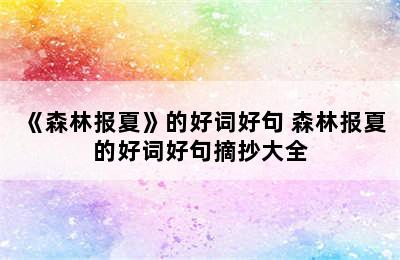 《森林报夏》的好词好句 森林报夏的好词好句摘抄大全